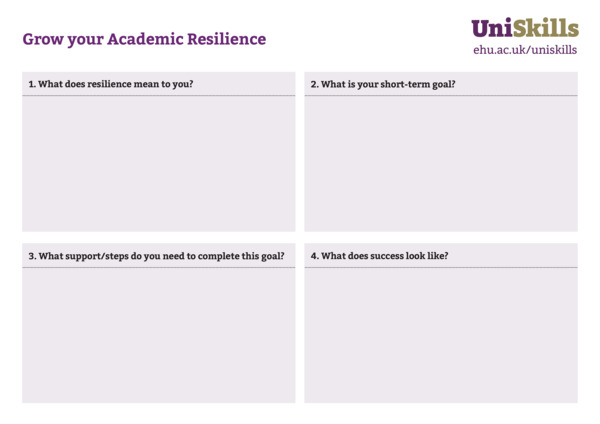 Grow your Academic Resilience

UniSkills
ehu.ac.uk/uniskills

1. What does resilience mean to you?

2. What is your short-term goal?

3. What support/steps do you need to complete this goal?

4. What does success look like?